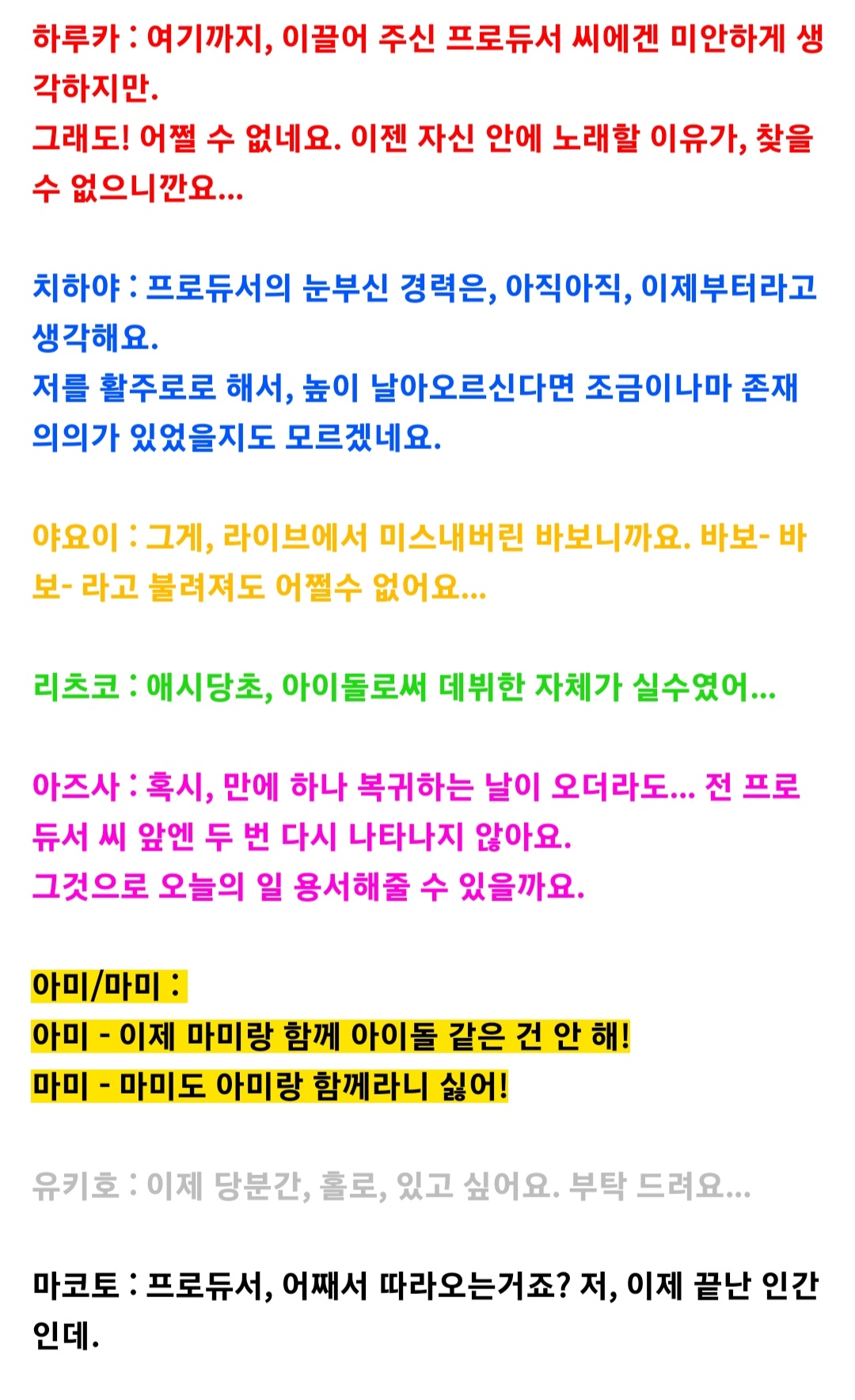 하루카 : 여기까지, 이끌어 주신 프로듀서 씨에겐 미안하게 생각하지만.
그래도! 어쩔 수 없네요. 이젠 자신 안에 노래할 이유가, 찾을 수 없으니깐요...

치하야 : 프로듀서의 눈부신 경력은, 아직아직, 이제부터라고 생각해요.
저를 활주로로 해서, 높이 날아오르신다면 조금이나마 존재 의의가 있었을지도 모르겠네요.

야요이 : 그게, 라이브에서 미스내버린 바보니까요. 바보- 바보- 라고 불려져도 어쩔수 없어요...

리츠코 : 애시당초, 아이돌로써 데뷔한 자체가 실수였어...

아즈사 : 혹시, 만에 하나 복귀하는 날이 오더라도... 전 프로듀서 씨 앞엔 두 번 다시 나타나지 않아요.
그것으로 오늘의 일 용서해줄 수 있을까요.

아미/마미 :
아미 - 이제 마미랑 함께 아이돌 같은 건 안 해!
마미 - 마미도 아미랑 함께라니 싫어!

유키호 : 이제 당분간, 홀로, 있고 싶어요. 부탁 드려요...

마코토 : 프로듀서, 어째서 따라오는거죠? 저, 이제 끝난 인간인데.